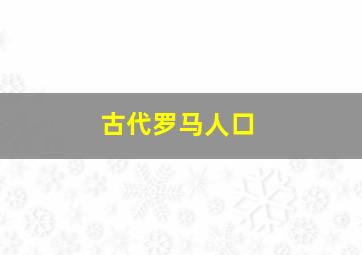 古代罗马人口